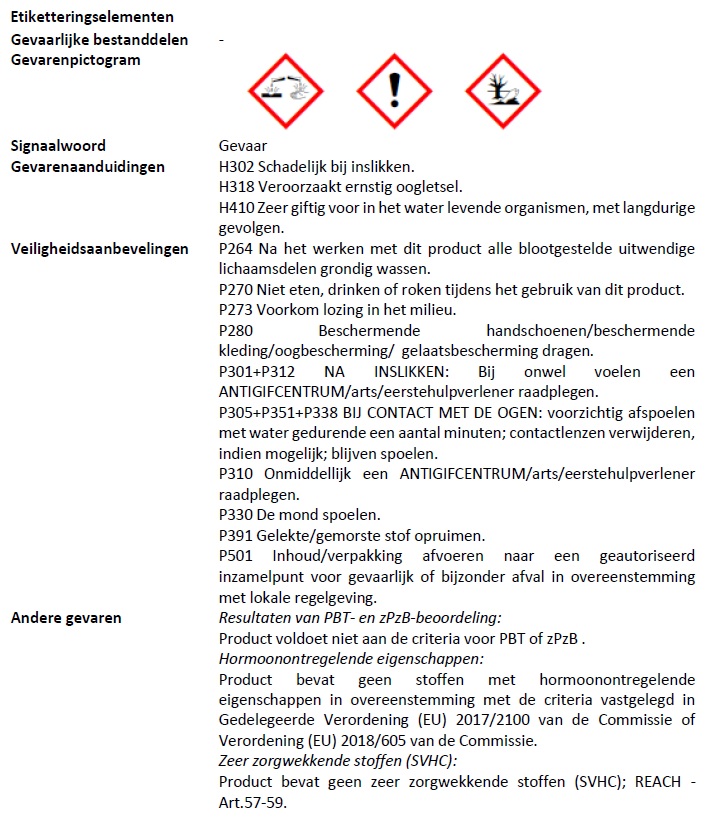 Etiketteringselementen

Gevaarlijke bestanddelen -

Gevarenpictogram

Signaalwoord Gevaar

Gevarenaanduidingen H302 Schadelijk bij inslikken.
H318 Veroorzaakt ernstig oogletsel.
H410 Zeer giftig voor in het water levende organismen, met langdurige gevolgen.

Veiligheidsaanbevelingen P264 Na het werken met dit product alle blootgestelde uitwendige lichaamsdelen grondig wassen.
P270 Niet eten, drinken of roken tijdens het gebruik van dit product.
P273 Voorkom lozing in het milieu.
P280 Beschermende handschoenen/beschermende kleding/oogbescherming/ gelaatsbescherming dragen.
P301+P312 NA INSLIKKEN: Bij onwel voelen een ANTIGIFCENTRUM/arts/eerstehulpverlener raadplegen.
P305+P351+P338 BIJ CONTACT MET DE OGEN: voorzichtig afspoelen met water gedurende een aantal minuten; contactlenzen verwijderen, indien mogelijk; blijven spoelen.
P310 Onmiddellijk een ANTIGIFCENTRUM/arts/eerstehulpverlener raadplegen.
P330 De mond spoelen.
P391 Gelekte/gemorste stof opruimen.
P501 Inhoud/verpakking afvoeren naar een geautoriseerd inzamelpunt voor gevaarlijk of bijzonder afval in overeenstemming met lokale regelgeving.

Andere gevaren Resultaten van PBT- en zPzB-beoordeling:
Product voldoet niet aan de criteria voor PBT of zPzB .
Hormoonontregelende eigenschappen:
Product bevat geen stoffen met hormoonontregelende eigenschappen in overeenstemming met de criteria vastgelegd in Gedelegeerde Verordening (EU) 2017/2100 van de Commissie of Verordening (EU) 2018/605 van de Commissie.
Zeer zorgwekkende stoffen (SVHC):
Product bevat geen zeer zorgwekkende stoffen (SVHC); REACH - Art.57-59.